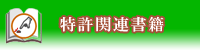 特許関連書籍